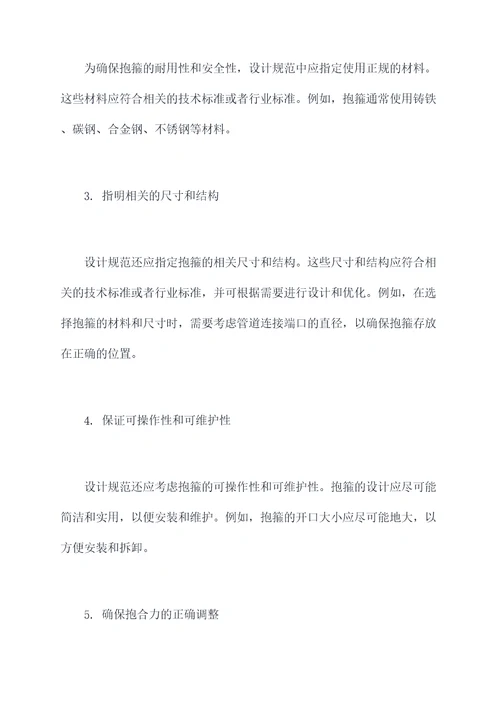 为确保抱箍的耐用性和安全性，设计规范中应指定使用正规的材料。这些材料应符合相关的技术标准或者行业标准。例如，抱箍通常使用铸铁、碳钢、合金钢、不锈钢等材料。

3. 指明相关的尺寸和结构

设计规范还应指定抱箍的相关尺寸和结构。这些尺寸和结构应符合相关的技术标准或者行业标准，并可根据需要进行设计和优化。例如，在选择抱箍的材料和尺寸时，需要考虑管道连接端口的直径，以确保抱箍存放在正确的位置。

4. 保证可操作性和可维护性

设计规范还应考虑抱箍的可操作性和可维护性。抱箍的设计应尽可能简洁和实用，以便安装和维护。例如，抱箍的开口大小应尽可能地大，以方便安装和拆卸。

5. 确保抱合力的正确调整